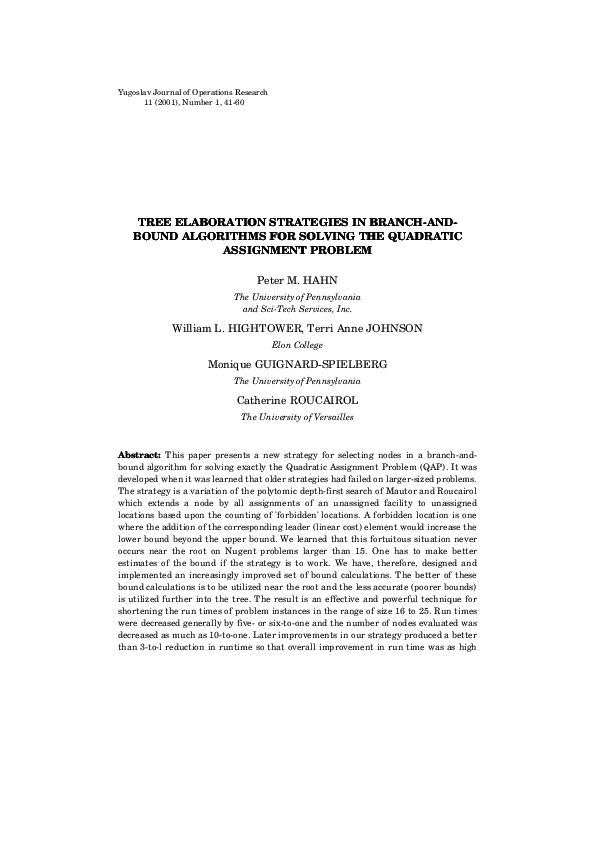 Yugoslav Journal of Operations Research
11 (2001), Number 1, 41-60

TREE ELABORATION STRATEGIES IN BRANCH-AND-BOUND ALGORITHMS FOR SOLVING THE QUADRATIC ASSIGNMENT PROBLEM

Peter M. HAHN
The University of Pennsylvania
and Sci-Tech Services, Inc.

William L. HIGHTOWER, Terri Anne JOHNSON
Elon College

Monique GUIGNARD-SPIELBERG
The University of Pennsylvania

Catherine ROUCAIROL
The University of Versailles

Abstract: This paper presents a new strategy for selecting nodes in a branch-and-bound algorithm for solving exactly the Quadratic Assignment Problem (QAP). It was developed when it was learned that older strategies had failed on larger-sized problems. The strategy is a variation of the polytomic depth-first search of Mautor and Roucairol which extends a node by all assignments of an unassigned facility to unassigned locations based upon the counting of 'forbidden' locations. A forbidden location is one where the addition of the corresponding leader (linear cost) element would increase the lower bound beyond the upper bound. We learned that this fortuitous situation never occurs near the root on Nugent problems larger than 15. One has to make better estimates of the bound if the strategy is to work. We have, therefore, designed and implemented an increasingly improved set of bound calculations. The better of these bound calculations is to be utilized near the root and the less accurate (poorer bounds) is utilized further into the tree. The result is an effective and powerful technique for shortening the run times of problem instances in the range of size 16 to 25. Run times were decreased generally by five- or six-to-one and the number of nodes evaluated was decreased as much as 10-to-one. Later improvements in our strategy produced a better than 3-to-l reduction in runtime so that overall improvement in run time was as high